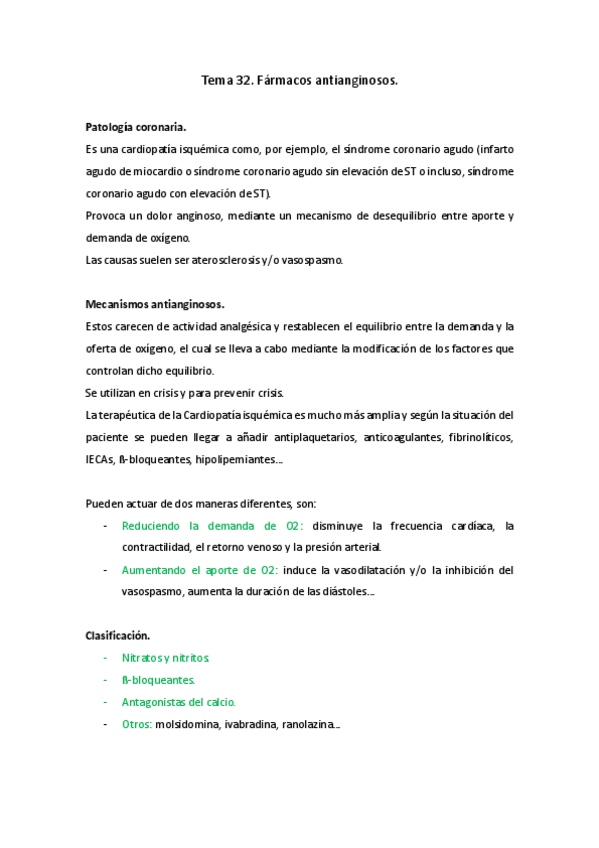 Tema 32. Fármacos antianginosos.

Patología coronaria.

Es una cardiopatía isquémica como, por ejemplo, el síndrome coronario agudo (infarto agudo de miocardio o síndrome coronario agudo sin elevación de ST o incluso, síndrome coronario agudo con elevación de ST).

Provoca un dolor anginoso, mediante un mecanismo de desequilibrio entre aporte y demanda de oxígeno.

Las causas suelen ser aterosclerosis y/o vasospasmo.

Mecanismos antianginosos.

Estos carecen de actividad analgésica y restablecen el equilibrio entre la demanda y la oferta de oxígeno, el cual se lleva a cabo mediante la modificación de los factores que controlan dicho equilibrio.

Se utilizan en crisis y para prevenir crisis.

La terapéutica de la Cardiopatía isquémica es mucho más amplia y según la situación del paciente se pueden llegar a añadir antiplaquetarios, anticoagulantes, fibrinolíticos, IECAs, ß-bloqueantes, hipolipemiantes...

Pueden actuar de dos maneras diferentes, son:

- Reduciendo la demanda de O2: disminuye la frecuencia cardíaca, la contractilidad, el retorno venoso y la presión arterial.
- Aumentando el aporte de O2: induce la vasodilatación y/o la inhibición del vasospasmo, aumenta la duración de las diástoles...

Clasificación.

- Nitratos y nitritos.
- ß-bloqueantes.
- Antagonistas del calcio.
- Otros: molsidomina, ivabradina, ranolazina...